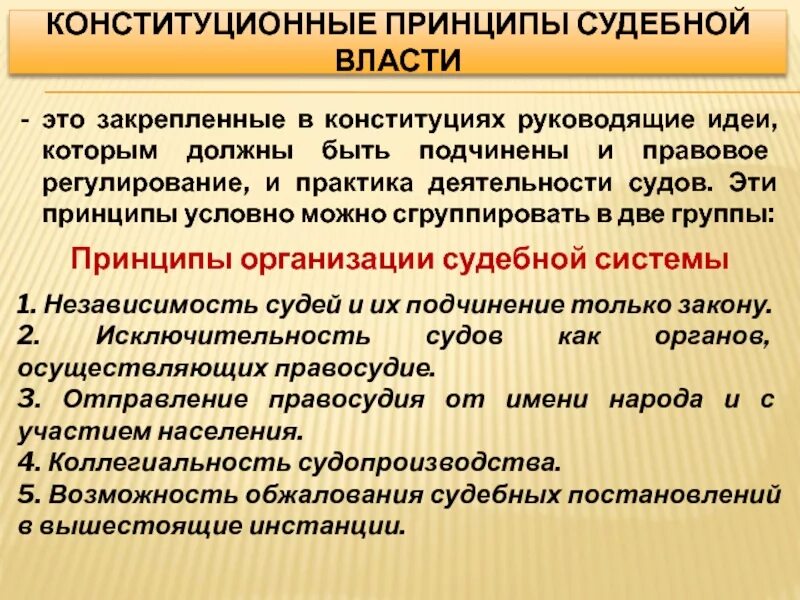 КОНСТИТУЦИОННЫЕ ПРИНЦИПЫ СУДЕБНОЙ ВЛАСТИ

- это закрепленные в конституциях руководящие идеи, которым должны быть подчинены и правовое регулирование, и практика деятельности судов. Эти принципы условно можно сгруппировать в две группы:

Принципы организации судебной системы

1. Независимость судей и их подчинение только закону.
2. Исключительность судов как органов, осуществляющих правосудие.
3. Отправление правосудия от имени народа и с участием населения.
4. Коллегиальность судопроизводства.
5. Возможность обжалования судебных постановлений в вышестоящие инстанции.